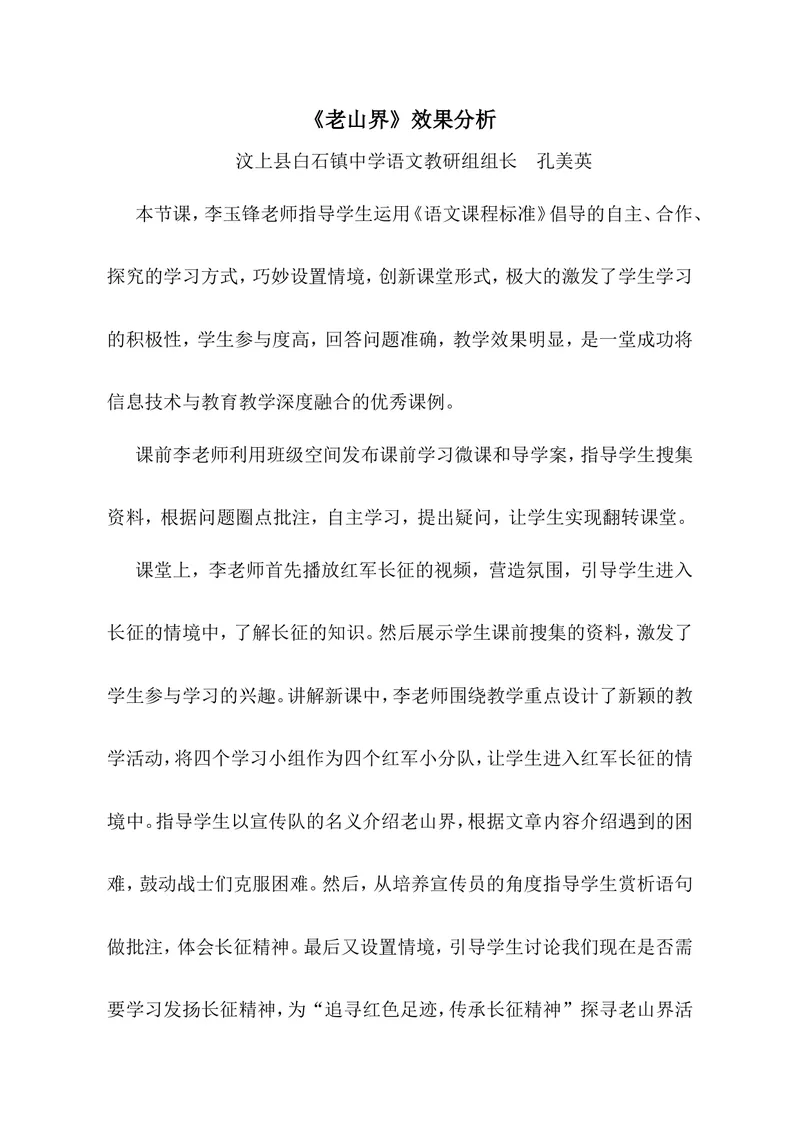 《老山界》效果分析

汶上县白石镇中学语文教研组组长　孔美英

本节课，李玉锋老师指导学生运用《语文课程标准》倡导的自主、合作、探究的学习方式，巧妙设置情境，创新课堂形式，极大的激发了学生学习的积极性，学生参与度高，回答问题准确，教学效果明显，是一堂成功将信息技术与教育教学深度融合的优秀课例。

课前李老师利用班级空间发布课前学习微课和导学案，指导学生搜集资料，根据问题圈点批注，自主学习，提出疑问，让学生实现翻转课堂。

课堂上，李老师首先播放红军长征的视频，营造氛围，引导学生进入长征的情境中，了解长征的知识。然后展示学生课前搜集的资料，激发了学生参与学习的兴趣。讲解新课中，李老师围绕教学重点设计了新颖的教学活动，将四个学习小组作为四个红军小分队，让学生进入红军长征的情境中。指导学生以宣传队的名义介绍老山界，根据文章内容介绍遇到的困难，鼓动战士们克服困难。然后，从培养宣传员的角度指导学生赏析语句做批注，体会长征精神。最后又设置情境，引导学生讨论我们现在是否需要学习发扬长征精神，为“追寻红色足迹，传承长征精神”探寻老山界活